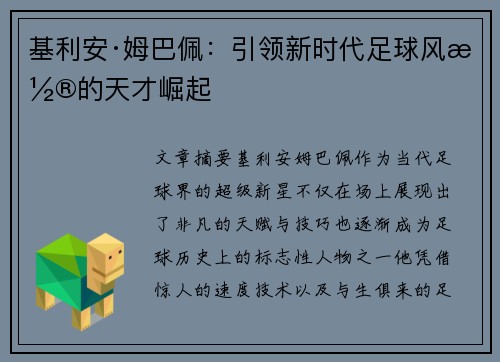 基利安·姆巴佩：引领新时代足球风æ½®的天才崛起

文章摘要基利安姆巴佩作为当代足球界的超级新星不仅在场上展现出了非凡的天赋与技巧也逐渐成为足球历史上的标志性人物之一他凭借惊人的速度技术以及与生俱来的足